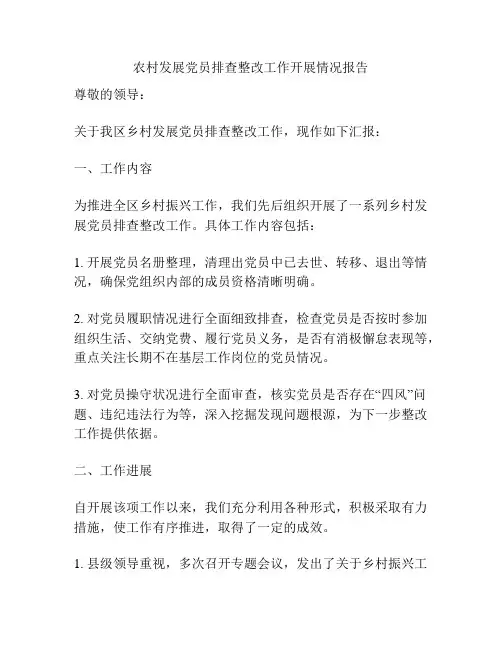 农村发展党员排查整改工作开展情况报告

尊敬的领导：

关于我区乡村发展党员排查整改工作，现作如下汇报：

一、工作内容

为推进全区乡村振兴工作，我们先后组织开展了一系列乡村发展党员排查整改工作。具体工作内容包括：

1. 开展党员名册整理，清理出党员中已去世、转移、退出等情况，确保党组织内部的成员资格清晰明确。

2. 对党员履职情况进行全面细致排查，检查党员是否按时参加组织生活、交纳党费、履行党员义务，是否有消极懈怠表现等，重点关注长期不在基层工作岗位的党员情况。

3. 对党员操守状况进行全面审查，核实党员是否存在“四风”问题、违纪违法行为等，深入挖掘发现问题根源，为下一步整改工作提供依据。

二、工作进展

自开展该项工作以来，我们充分利用各种形式，积极采取有力措施，使工作有序推进，取得了一定的成效。

1. 县级领导重视，多次召开专题会议，发出了关于乡村振兴工